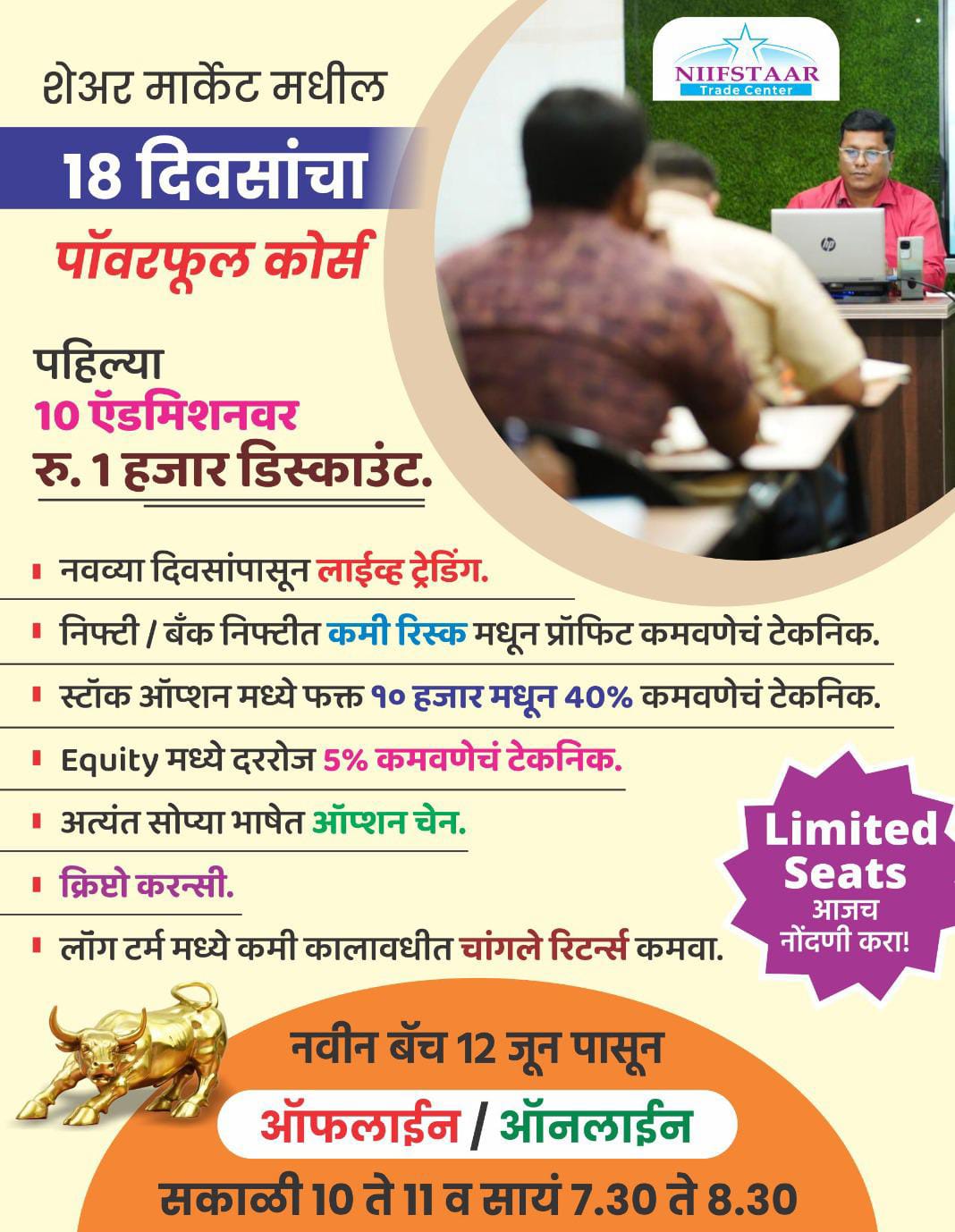 NIIFSTAAR
Trade Center

शेअर मार्केट मधील

18 दिवसांचा

पॉवरफूल कोर्स

पहिल्या
10 ऍडमिशनवर
रु. 1 हजार डिस्काउंट.

• नवव्या दिवसांपासून लाईव्ह ट्रेडिंग.
• निफ्टी / बँक निफ्टीत कमी रिस्क मधून प्रॉफिट कमवणेचं टेकनिक.
• स्टॉक ऑप्शन मध्ये फक्त १० हजार मधून 40% कमवणेचं टेकनिक.
• Equity मध्ये दररोज 5% कमवणेचं टेकनिक.
• अत्यंत सोप्या भाषेत ऑप्शन चेन.
• क्रिप्टो करन्सी.
• लॉंग टर्म मध्ये कमी कालावधीत चांगले रिटर्न्स कमवा.

Limited
Seats
आजच
नोंदणी करा!

नवीन बॅच 12 जून पासून

ऑफलाईन / ऑनलाईन

सकाळी 10 ते 11 व सायं 7.30 ते 8.30